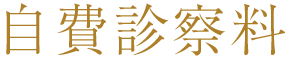 自費診察料